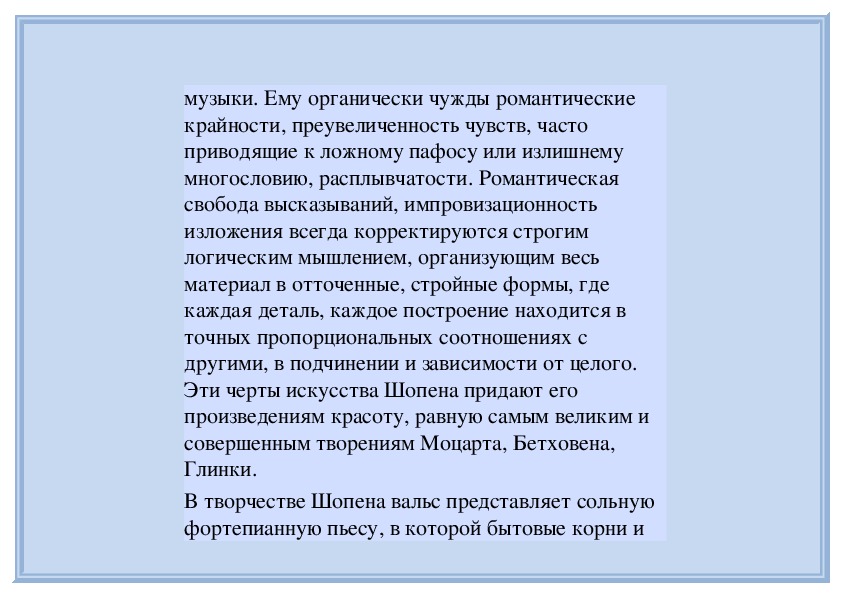 музыки. Ему органически чужды романтические крайности, преувеличенность чувств, часто приводящие к ложному пафосу или излишнему многословию, расплывчатости. Романтическая свобода высказываний, импровизационность изложения всегда корректируются строгим логическим мышлением, организующим весь материал в отточенные, стройные формы, где каждая деталь, каждое построение находится в точных пропорциональных соотношениях с другими, в подчинении и зависимости от целого. Эти черты искусства Шопена придают его произведениям красоту, равную самым великим и совершенным творениям Моцарта, Бетховена, Глинки.

В творчестве Шопена вальс представляет сольную фортепианную пьесу, в которой бытовые корни и